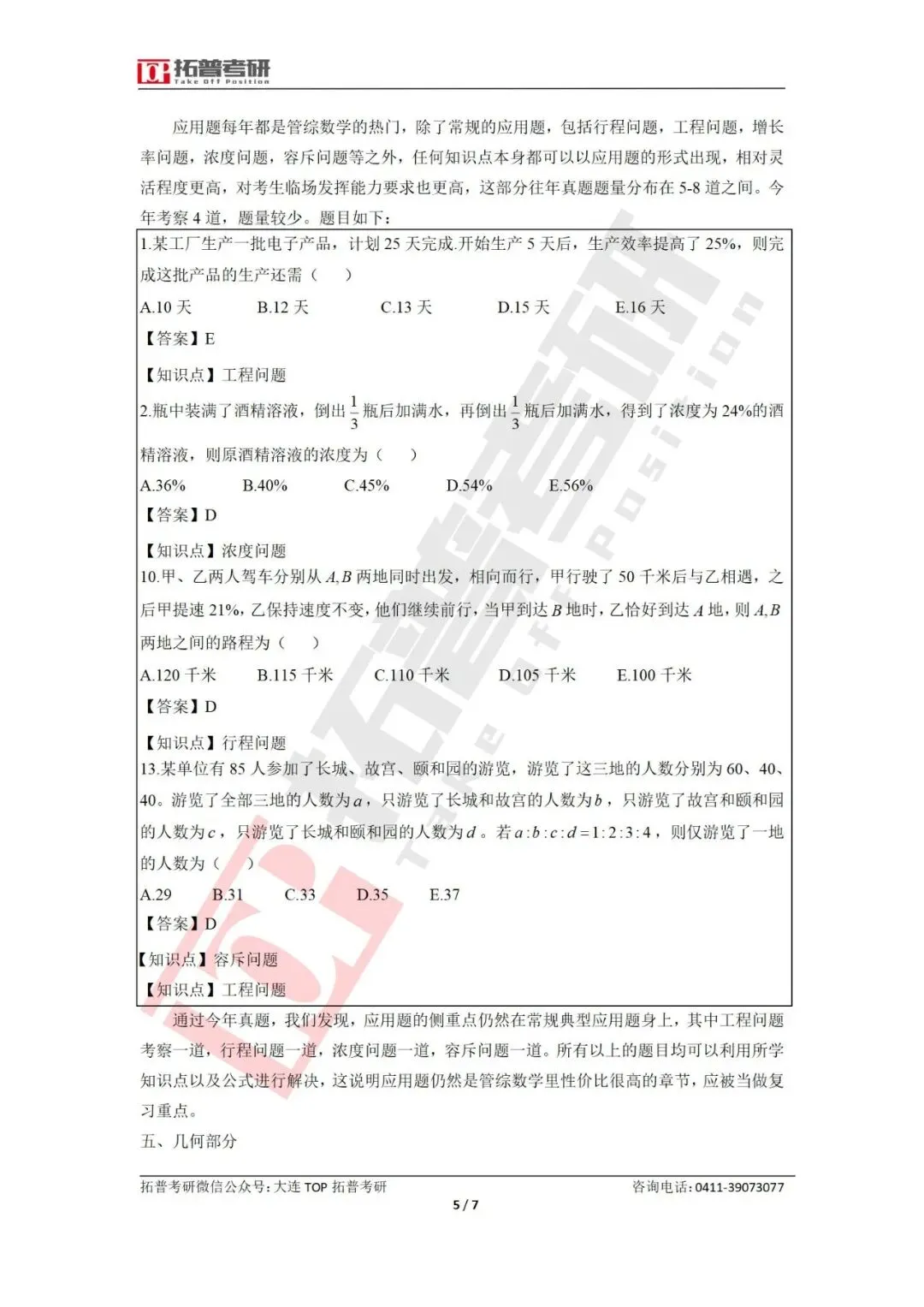 拓普考研
Take Off Position

应用题每年都是管综数学的热门，除了常规的应用题，包括行程问题，工程问题，增长率问题，浓度问题，容斥问题等之外，任何知识点本身都可以以应用题的形式出现，相对灵活程度更高，对考生临场发挥能力要求也更高，这部分往年真题题量分布在 5-8 道之间。今年考察 4 道，题量较少。题目如下：

1.某工厂生产一批电子产品，计划 25 天完成.开始生产 5 天后，生产效率提高了 25%，则完成这批产品的生产还需（ ）

A.10 天 B.12 天 C.13 天 D.15 天 E.16 天

【答案】E

【知识点】工程问题

2.瓶中装满了酒精溶液，倒出 $\frac{1}{3}$ 瓶后加满水，再倒出 $\frac{1}{3}$ 瓶后加满水，得到了浓度为 24%的酒精溶液，则原酒精溶液的浓度为（ ）

A.36% B.40% C.45% D.54% E.56%

【答案】D

【知识点】浓度问题

10.甲、乙两人驾车分别从 $A,B$ 两地同时出发，相向而行，甲行驶了 50 千米后与乙相遇，之后甲提速 21%，乙保持速度不变，他们继续前行，当甲到达 $B$ 地时，乙恰好到达 $A$ 地，则 $A,B$ 两地之间的路程为（ ）

A.120 千米 B.115 千米 C.110 千米 D.105 千米 E.100 千米

【答案】D

【知识点】行程问题

13.某单位有 85 人参加了长城、故宫、颐和园的游览，游览了这三地的人数分别为 60、40、40。游览了全部三地的人数为 $a$，只游览了长城和故宫的人数为 $b$，只游览了故宫和颐和园的人数为 $c$，只游览了长城和颐和园的人数为 $d$。若 $a:b:c:d=1:2:3:4$，则仅游览了一地的人数为（ ）

A.29 B.31 C.33 D.35 E.37

【答案】D

【知识点】容斥问题

【知识点】工程问题

通过今年真题，我们发现，应用题的侧重点仍然在常规典型应用题身上，其中工程问题考察一道，行程问题一道，浓度问题一道，容斥问题一道。所有以上的题目均可以利用所学知识点以及公式进行解决，这说明应用题仍然是管综数学里性价比很高的章节，应被当做复习重点。

五、几何部分

拓普考研微信公众号：大连 TOP 拓普考研 咨询电话：0411-39073077

5 / 7